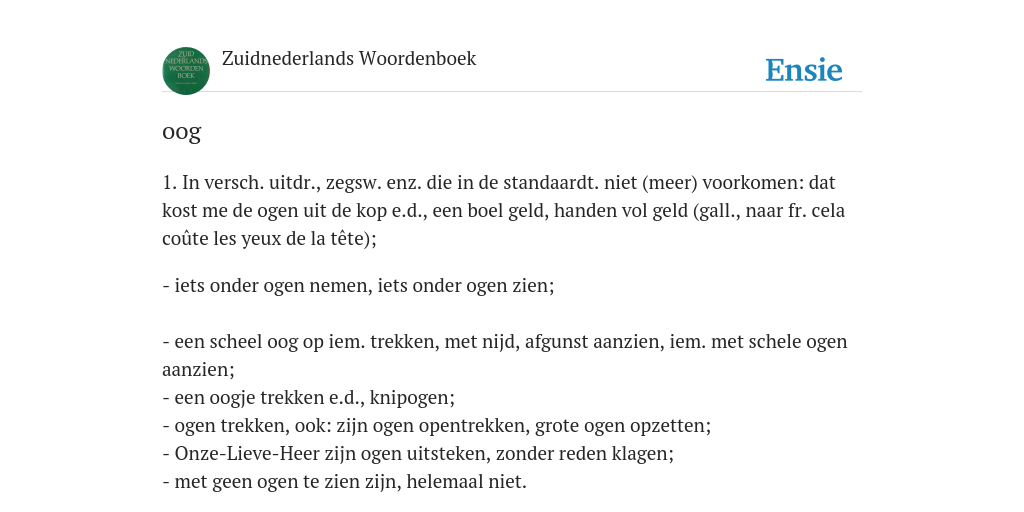 ZUID NEDERLANDS WOORDEN BOEK

Zuidnederlands Woordenboek

Ensie

oog

1. In versch. uitdr., zegsw. enz. die in de standaardt. niet (meer) voorkomen: dat kost me de ogen uit de kop e.d., een boel geld, handen vol geld (gall., naar fr. cela coûte les yeux de la tête);

- iets onder ogen nemen, iets onder ogen zien;

- een scheel oog op iem. trekken, met nijd, afgunst aanzien, iem. met schele ogen aanzien;
- een oogje trekken e.d., knipogen;
- ogen trekken, ook: zijn ogen opentrekken, grote ogen opzetten;
- Onze-Lieve-Heer zijn ogen uitsteken, zonder reden klagen;
- met geen ogen te zien zijn, helemaal niet.